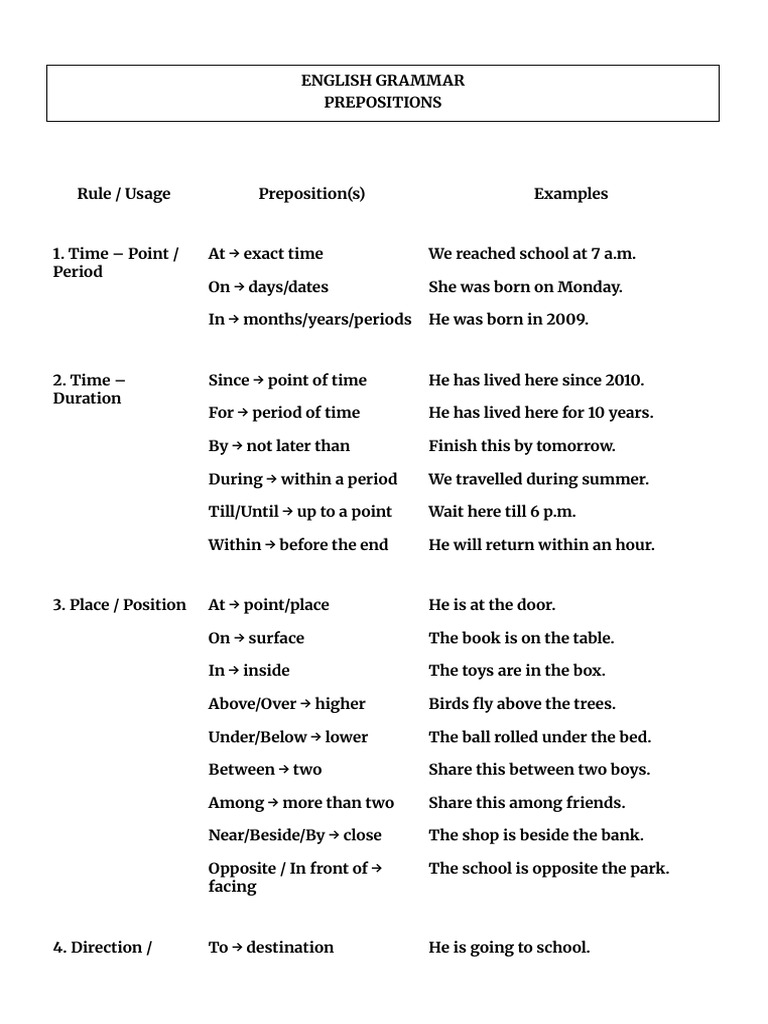 ENGLISH GRAMMAR
PREPOSITIONS

| Rule / Usage | Preposition(s) | Examples |
|---|---|---|
| 1. Time – Point / Period | At → exact time | We reached school at 7 a.m. |
| | On → days/dates | She was born on Monday. |
| | In → months/years/periods | He was born in 2009. |
| 2. Time – Duration | Since → point of time | He has lived here since 2010. |
| | For → period of time | He has lived here for 10 years. |
| | By → not later than | Finish this by tomorrow. |
| | During → within a period | We travelled during summer. |
| | Till/Until → up to a point | Wait here till 6 p.m. |
| | Within → before the end | He will return within an hour. |
| 3. Place / Position | At → point/place | He is at the door. |
| | On → surface | The book is on the table. |
| | In → inside | The toys are in the box. |
| | Above/Over → higher | Birds fly above the trees. |
| | Under/Below → lower | The ball rolled under the bed. |
| | Between → two | Share this between two boys. |
| | Among → more than two | Share this among friends. |
| | Near/Beside/By → close | The shop is beside the bank. |
| | Opposite / In front of → facing | The school is opposite the park. |
| 4. Direction / | To → destination | He is going to school. |